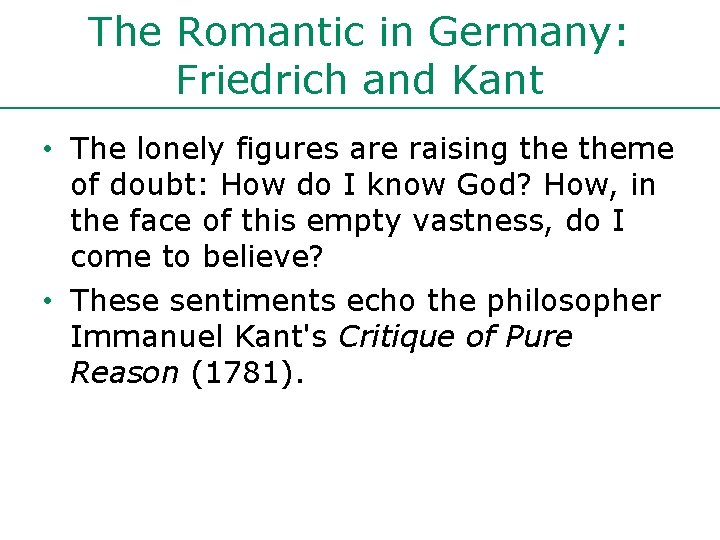 The Romantic in Germany:
Friedrich and Kant

• The lonely figures are raising the theme of doubt: How do I know God? How, in the face of this empty vastness, do I come to believe?
• These sentiments echo the philosopher Immanuel Kant's Critique of Pure Reason (1781).